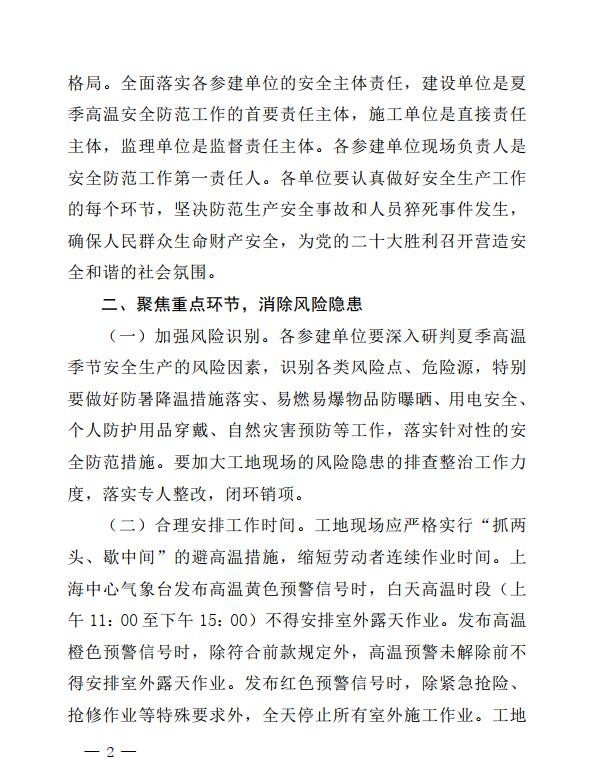 格局。全面落实各参建单位的安全主体责任，建设单位是夏季高温安全防范工作的首要责任主体，施工单位是直接责任主体，监理单位是监督责任主体。各参建单位现场负责人是安全防范工作第一责任人。各单位要认真做好安全生产工作的每个环节，坚决防范生产安全事故和人员猝死事件发生，确保人民群众生命财产安全，为党的二十大胜利召开营造安全和谐的社会氛围。

二、聚焦重点环节，消除风险隐患

（一）加强风险识别。各参建单位要深入研判夏季高温季节安全生产的风险因素，识别各类风险点、危险源，特别要做好防暑降温措施落实、易燃易爆物品防曝晒、用电安全、个人防护用品穿戴、自然灾害预防等工作，落实针对性的安全防范措施。要加大工地现场的风险隐患的排查整治工作力度，落实专人整改，闭环销项。

（二）合理安排工作时间。工地现场应严格实行“抓两头、歇中间”的避高温措施，缩短劳动者连续作业时间。上海中心气象台发布高温黄色预警信号时，白天高温时段（上午 11：00 至下午 15：00）不得安排室外露天作业。发布高温橙色预警信号时，除符合前款规定外，高温预警未解除前不得安排室外露天作业。发布红色预警信号时，除紧急抢险、抢修作业等特殊要求外，全天停止所有室外施工作业。工地

— 2 —